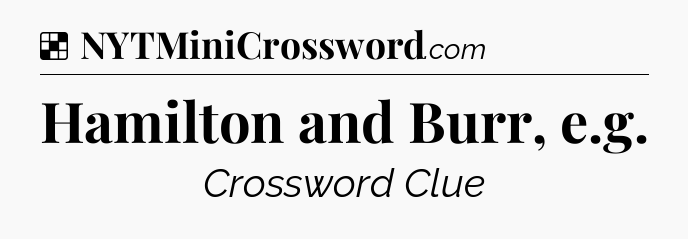 NYTMiniCrossword.com

Hamilton and Burr, e.g.

Crossword Clue